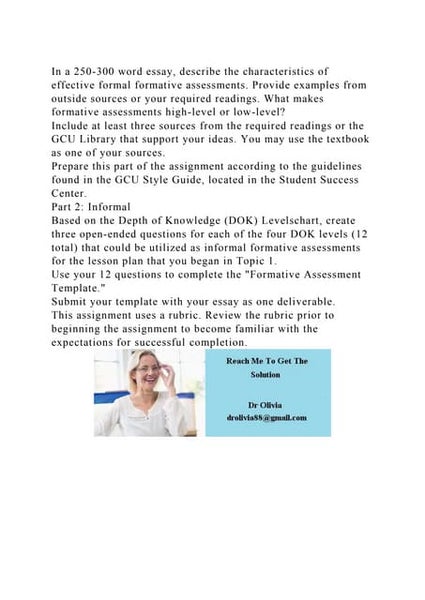 In a 250-300 word essay, describe the characteristics of effective formal formative assessments. Provide examples from outside sources or your required readings. What makes formative assessments high-level or low-level?
Include at least three sources from the required readings or the GCU Library that support your ideas. You may use the textbook as one of your sources.
Prepare this part of the assignment according to the guidelines found in the GCU Style Guide, located in the Student Success Center.
Part 2: Informal
Based on the Depth of Knowledge (DOK) Levelschart, create three open-ended questions for each of the four DOK levels (12 total) that could be utilized as informal formative assessments for the lesson plan that you began in Topic 1.
Use your 12 questions to complete the "Formative Assessment Template."
Submit your template with your essay as one deliverable.
This assignment uses a rubric. Review the rubric prior to beginning the assignment to become familiar with the expectations for successful completion.

Reach Me To Get The Solution

Dr Olivia
drolivia88@gmail.com